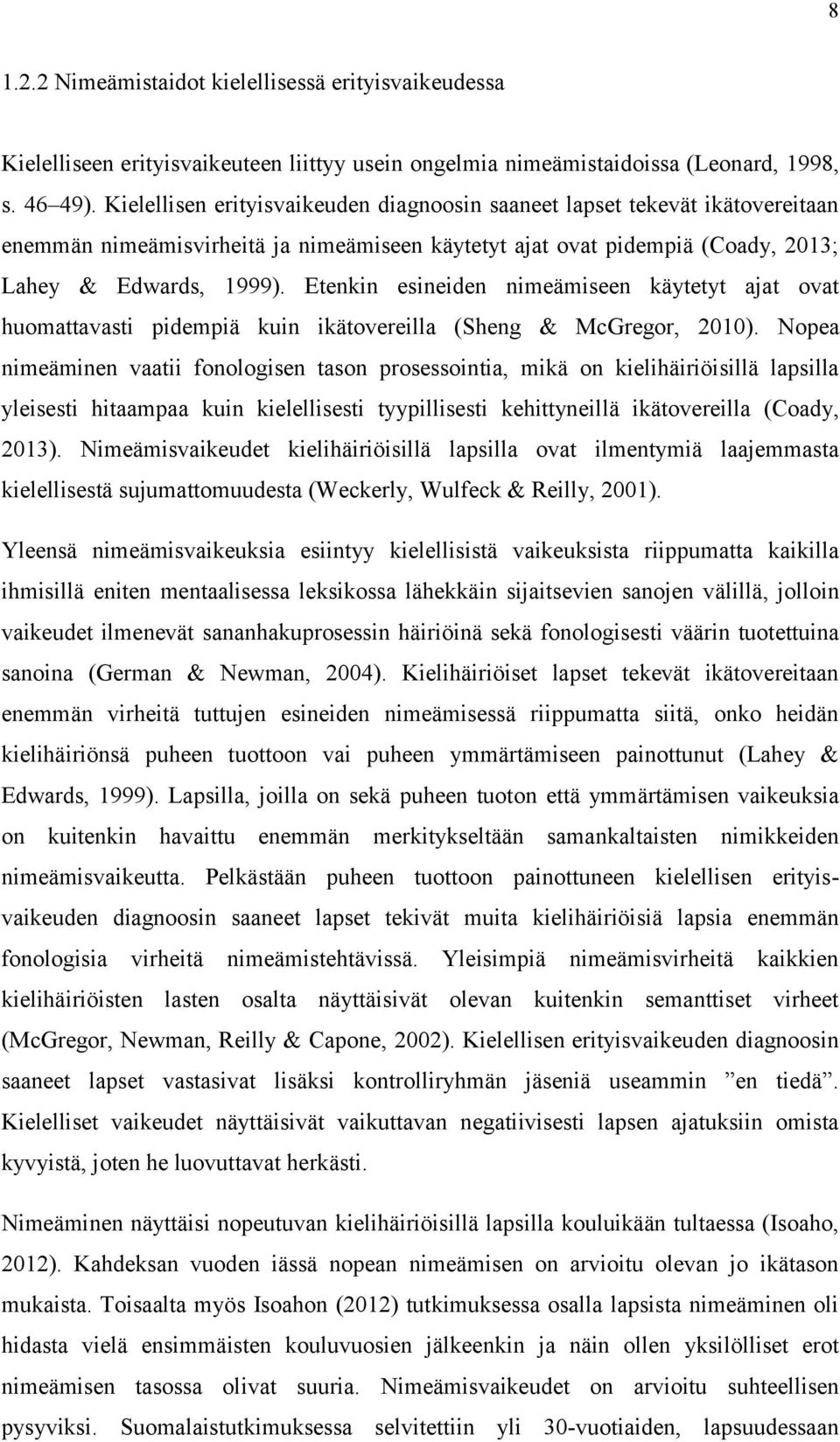 8

1.2.2 Nimeämistaidot kielellisessä erityisvaikeudessa

Kielelliseen erityisvaikeuteen liittyy usein ongelmia nimeämistaidoissa (Leonard, 1998, s. 46 49). Kielellisen erityisvaikeuden diagnoosin saaneet lapset tekevät ikätovereitaan enemmän nimeämisvirheitä ja nimeämiseen käytetyt ajat ovat pidempiä (Coady, 2013; Lahey & Edwards, 1999). Etenkin esineiden nimeämiseen käytetyt ajat ovat huomattavasti pidempiä kuin ikätovereilla (Sheng & McGregor, 2010). Nopea nimeäminen vaatii fonologisen tason prosessointia, mikä on kielihäiriöisillä lapsilla yleisesti hitaampaa kuin kielellisesti tyypillisesti kehittyneillä ikätovereilla (Coady, 2013). Nimeämisvaikeudet kielihäiriöisillä lapsilla ovat ilmentymiä laajemmasta kielellisestä sujumattomuudesta (Weckerly, Wulfeck & Reilly, 2001).

Yleensä nimeämisvaikeuksia esiintyy kielellisistä vaikeuksista riippumatta kaikilla ihmisillä eniten mentaalisessa leksikossa lähekkäin sijaitsevien sanojen välillä, jolloin vaikeudet ilmenevät sananhakuprosessin häiriöinä sekä fonologisesti väärin tuotettuina sanoina (German & Newman, 2004). Kielihäiriöiset lapset tekevät ikätovereitaan enemmän virheitä tuttujen esineiden nimeämisessä riippumatta siitä, onko heidän kielihäiriönsä puheen tuottoon vai puheen ymmärtämiseen painottunut (Lahey & Edwards, 1999). Lapsilla, joilla on sekä puheen tuoton että ymmärtämisen vaikeuksia on kuitenkin havaittu enemmän merkitykseltään samankaltaisten nimikkeiden nimeämisvaikeutta. Pelkästään puheen tuottoon painottuneen kielellisen erityisvaikeuden diagnoosin saaneet lapset tekivät muita kielihäiriöisiä lapsia enemmän fonologisia virheitä nimeämistehtävissä. Yleisimpiä nimeämisvirheitä kaikkien kielihäiriöisten lasten osalta näyttäisivät olevan kuitenkin semanttiset virheet (McGregor, Newman, Reilly & Capone, 2002). Kielellisen erityisvaikeuden diagnoosin saaneet lapset vastasivat lisäksi kontrolliryhmän jäseniä useammin ”en tiedä”. Kielelliset vaikeudet näyttäisivät vaikuttavan negatiivisesti lapsen ajatuksiin omista kyvyistä, joten he luovuttavat herkästi.

Nimeäminen näyttäisi nopeutuvan kielihäiriöisillä lapsilla kouluikään tultaessa (Isoaho, 2012). Kahdeksan vuoden iässä nopean nimeämisen on arvioitu olevan jo ikätason mukaista. Toisaalta myös Isoahon (2012) tutkimuksessa osalla lapsista nimeäminen oli hidasta vielä ensimmäisten kouluvuosien jälkeenkin ja näin ollen yksilölliset erot nimeämisen tasossa olivat suuria. Nimeämisvaikeudet on arvioitu suhteellisen pysyviksi. Suomalaistutkimuksessa selvitettiin yli 30-vuotiaiden, lapsuudessaan